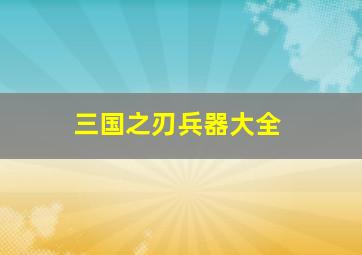 三国之刃兵器大全